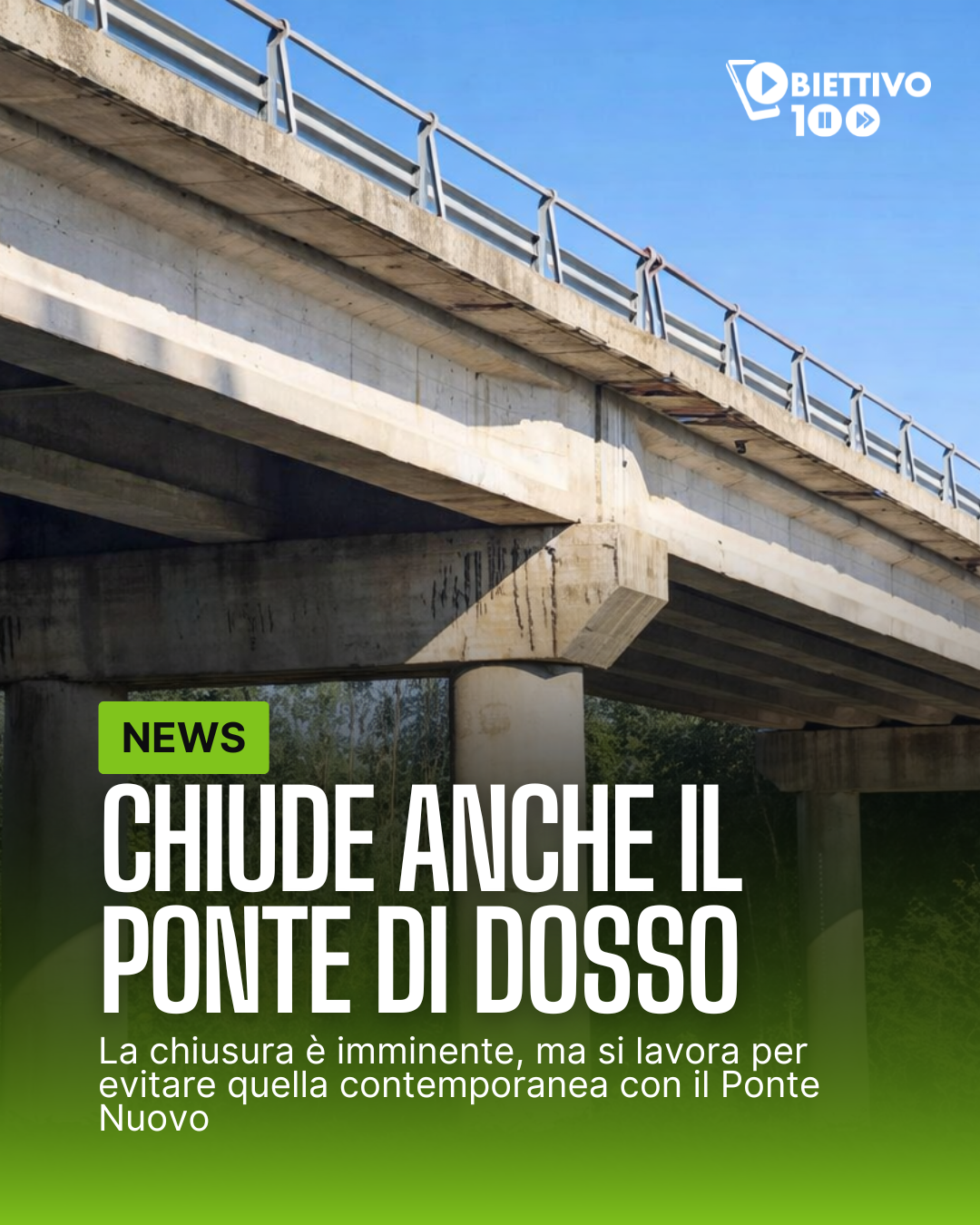 OBIETTIVO 100

NEWS

CHIUDE ANCHE IL PONTE DI DOSSO

La chiusura è imminente, ma si lavora per evitare quella contemporanea con il Ponte Nuovo